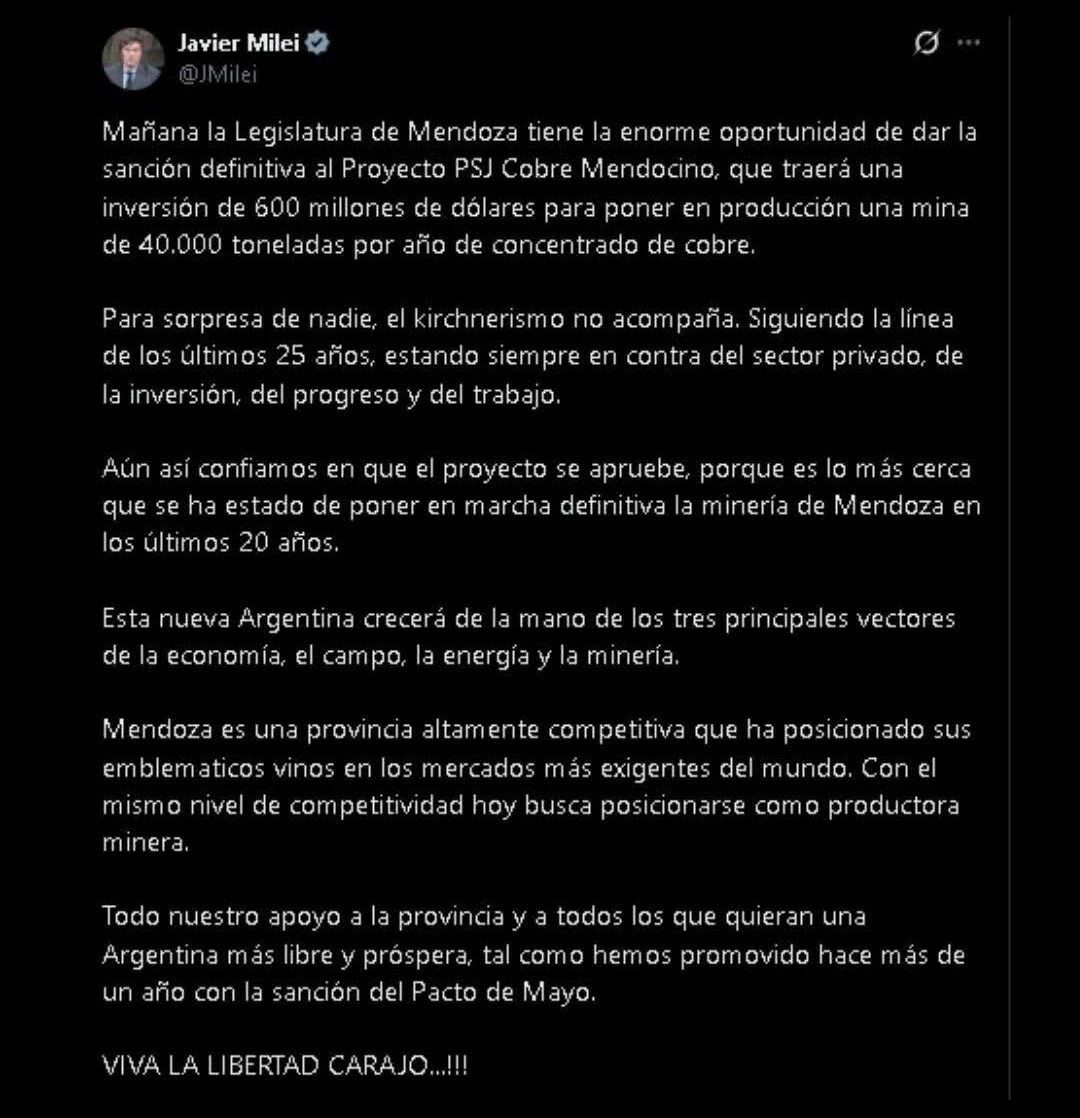 Javier Milei
@JMilei

Mañana la Legislatura de Mendoza tiene la enorme oportunidad de dar la sanción definitiva al Proyecto PSJ Cobre Mendocino, que traerá una inversión de 600 millones de dólares para poner en producción una mina de 40.000 toneladas por año de concentrado de cobre.

Para sorpresa de nadie, el kirchnerismo no acompaña. Siguiendo la línea de los últimos 25 años, estando siempre en contra del sector privado, de la inversión, del progreso y del trabajo.

Aún así confiamos en que el proyecto se apruebe, porque es lo más cerca que se ha estado de poner en marcha definitiva la minería de Mendoza en los últimos 20 años.

Esta nueva Argentina crecerá de la mano de los tres principales vectores de la economía, el campo, la energía y la minería.

Mendoza es una provincia altamente competitiva que ha posicionado sus emblematicos vinos en los mercados más exigentes del mundo. Con el mismo nivel de competitividad hoy busca posicionarse como productora minera.

Todo nuestro apoyo a la provincia y a todos los que quieran una Argentina más libre y próspera, tal como hemos promovido hace más de un año con la sanción del Pacto de Mayo.

VIVA LA LIBERTAD CARAJO...!!!